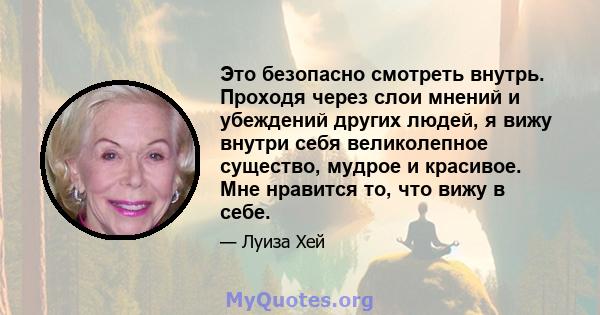 Это безопасно смотреть внутрь. Проходя через слои мнений и убеждений других людей, я вижу внутри себя великолепное существо, мудрое и красивое. Мне нравится то, что вижу в себе.

— Луиза Хей

MyQuotes.org